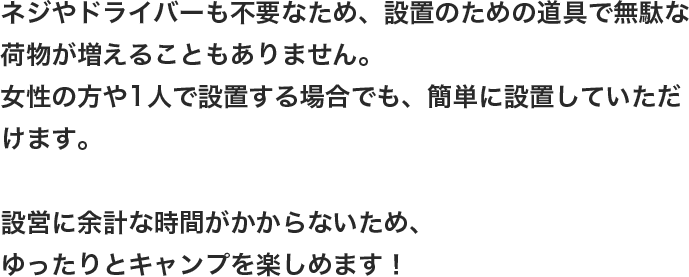 ネジやドライバーも不要なため、設置のための道具で無駄な荷物が増えることもありません。
女性の方や1人で設置する場合でも、簡単に設置していただけます。

設営に余計な時間がかからないため、
ゆったりとキャンプを楽しめます！